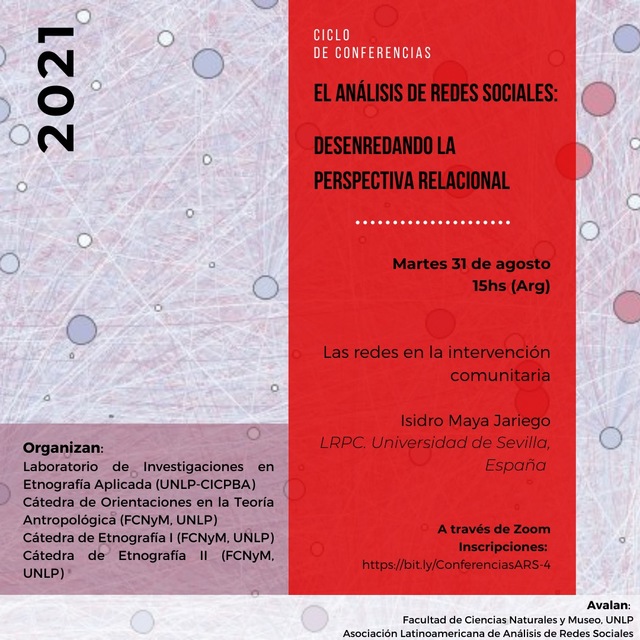 2021

CICLO
DE CONFERENCIAS

EL ANÁLISIS DE REDES SOCIALES:

DESENREDANDO LA PERSPECTIVA RELACIONAL

Martes 31 de agosto
15hs (Arg)

Las redes en la intervención comunitaria

Isidro Maya Jariego
LRPC. Universidad de Sevilla, España

A través de Zoom
Inscripciones:
https://bit.ly/ConferenciasARS-4

Organizan:
Laboratorio de Investigaciones en Etnografía Aplicada (UNLP-CICPBA)
Cátedra de Orientaciones en la Teoría Antropológica (FCNyM, UNLP)
Cátedra de Etnografía I (FCNyM, UNLP)
Cátedra de Etnografía II (FCNyM, UNLP)

Avalan:
Facultad de Ciencias Naturales y Museo, UNLP
Asociación Latinoamericana de Análisis de Redes Sociales